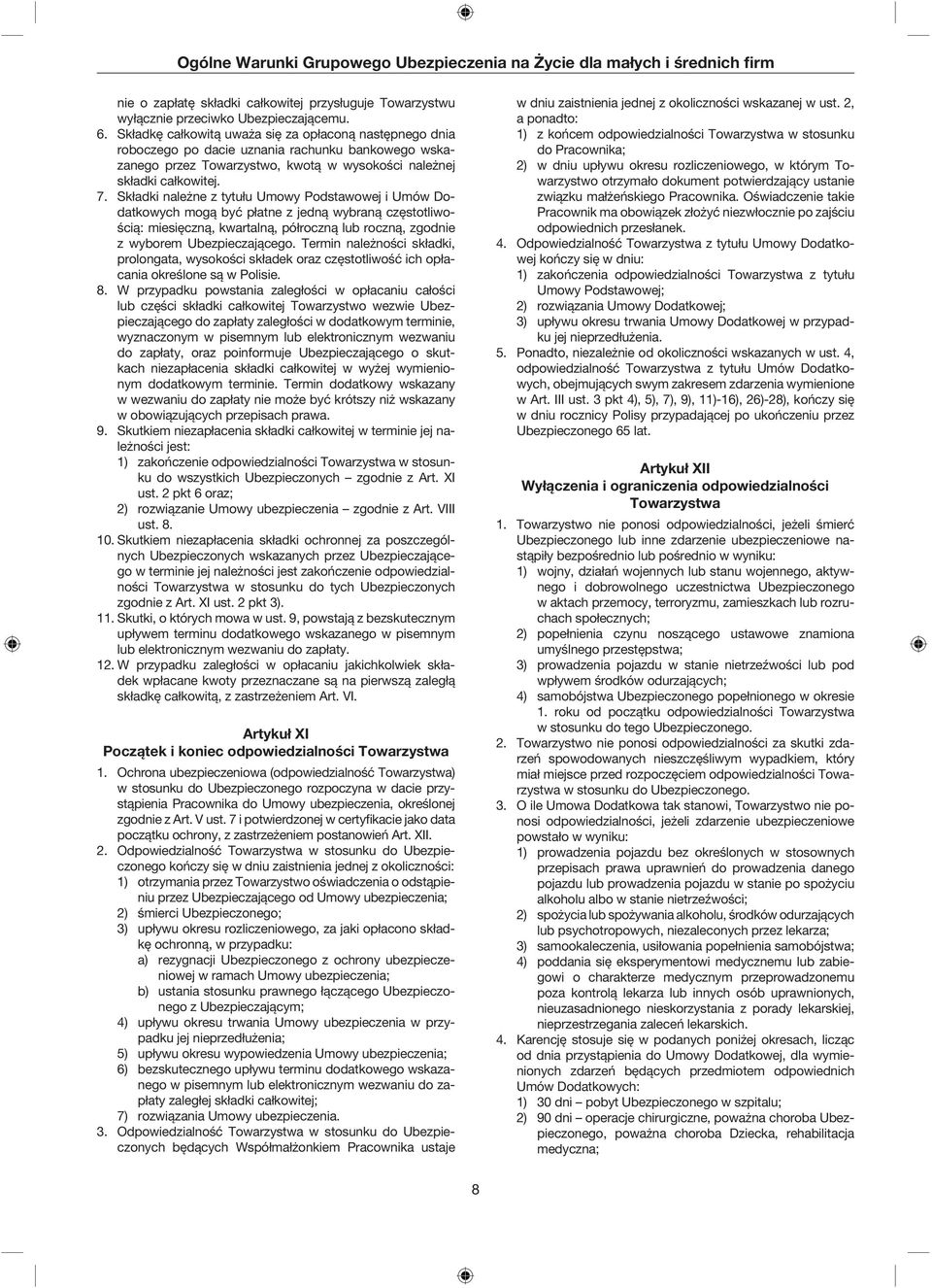 Ogólne Warunki Grupowego Ubezpieczenia na Życie dla małych i średnich firm

nie o zapłatę składki całkowitej przysługuje Towarzystwu wyłącznie przeciwko Ubezpieczającemu.

6. Składkę całkowitą uważa się za opłaconą następnego dnia roboczego po dacie uznania rachunku bankowego wskazanego przez Towarzystwo, kwotą w wysokości należnej składki całkowitej.

7. Składki należne z tytułu Umowy Podstawowej i Umów Dodatkowych mogą być płatne z jedną wybraną częstotliwością: miesięczną, kwartalną, półroczną lub roczną, zgodnie z wyborem Ubezpieczającego. Termin należności składki, prolongata, wysokości składek oraz częstotliwość ich opłacania określone są w Polisie.

8. W przypadku powstania zaległości w opłacaniu całości lub części składki całkowitej Towarzystwo wezwie Ubezpieczającego do zapłaty zaległości w dodatkowym terminie, wyznaczonym w pisemnym lub elektronicznym wezwaniu do zapłaty, oraz poinformuje Ubezpieczającego o skutkach niezapłacenia składki całkowitej w wyżej wymienionym dodatkowym terminie. Termin dodatkowy wskazany w wezwaniu do zapłaty nie może być krótszy niż wskazany w obowiązujących przepisach prawa.

9. Skutkiem niezapłacenia składki całkowitej w terminie jej należności jest:
1) zakończenie odpowiedzialności Towarzystwa w stosunku do wszystkich Ubezpieczonych – zgodnie z Art. XI ust. 2 pkt 6 oraz;
2) rozwiązanie Umowy ubezpieczenia – zgodnie z Art. VIII ust. 8.

10. Skutkiem niezapłacenia składki ochronnej za poszczególnych Ubezpieczonych wskazanych przez Ubezpieczającego w terminie jej należności jest zakończenie odpowiedzialności Towarzystwa w stosunku do tych Ubezpieczonych zgodnie z Art. XI ust. 2 pkt 3).

11. Skutki, o których mowa w ust. 9, powstają z bezskutecznym upływem terminu dodatkowego wskazanego w pisemnym lub elektronicznym wezwaniu do zapłaty.

12. W przypadku zaległości w opłacaniu jakichkolwiek składek wpłacane kwoty przeznaczane są na pierwszą zaległą składkę całkowitą, z zastrzeżeniem Art. VI.

Artykuł XI
Początek i koniec odpowiedzialności Towarzystwa

1. Ochrona ubezpieczeniowa (odpowiedzialność Towarzystwa) w stosunku do Ubezpieczonego rozpoczyna w dacie przystąpienia Pracownika do Umowy ubezpieczenia, określonej zgodnie z Art. V ust. 7 i potwierdzonej w certyfikacie jako data początku ochrony, z zastrzeżeniem postanowień Art. XII.

2. Odpowiedzialność Towarzystwa w stosunku do Ubezpieczonego kończy się w dniu zaistnienia jednej z okoliczności:
1) otrzymania przez Towarzystwo oświadczenia o odstąpieniu przez Ubezpieczającego od Umowy ubezpieczenia;
2) śmierci Ubezpieczonego;
3) upływu okresu rozliczeniowego, za jaki opłacono składkę ochronną, w przypadku:
a) rezygnacji Ubezpieczonego z ochrony ubezpieczeniowej w ramach Umowy ubezpieczenia;
b) ustania stosunku prawnego łączącego Ubezpieczonego z Ubezpieczającym;
4) upływu okresu trwania Umowy ubezpieczenia w przypadku jej nieprzedłużenia;
5) upływu okresu wypowiedzenia Umowy ubezpieczenia;
6) bezskutecznego upływu terminu dodatkowego wskazanego w pisemnym lub elektronicznym wezwaniu do zapłaty zaległej składki całkowitej;
7) rozwiązania Umowy ubezpieczenia.

3. Odpowiedzialność Towarzystwa w stosunku do Ubezpieczonych będących Współmałżonkiem Pracownika ustaje w dniu zaistnienia jednej z okoliczności wskazanej w ust. 2, a ponadto:
1) z końcem odpowiedzialności Towarzystwa w stosunku do Pracownika;
2) w dniu upływu okresu rozliczeniowego, w którym Towarzystwo otrzymało dokument potwierdzający ustanie związku małżeńskiego Pracownika. Oświadczenie takie Pracownik ma obowiązek złożyć niezwłocznie po zajściu odpowiednich przesłanek.

4. Odpowiedzialność Towarzystwa z tytułu Umowy Dodatkowej kończy się w dniu:
1) zakończenia odpowiedzialności Towarzystwa z tytułu Umowy Podstawowej;
2) rozwiązania Umowy Dodatkowej;
3) upływu okresu trwania Umowy Dodatkowej w przypadku jej nieprzedłużenia.

5. Ponadto, niezależnie od okoliczności wskazanych w ust. 4, odpowiedzialność Towarzystwa z tytułu Umów Dodatkowych, obejmujących swym zakresem zdarzenia wymienione w Art. III ust. 3 pkt 4), 5), 7), 9), 11)-16), 26)-28), kończy się w dniu rocznicy Polisy przypadającej po ukończeniu przez Ubezpieczonego 65 lat.

Artykuł XII
Wyłączenia i ograniczenia odpowiedzialności Towarzystwa

1. Towarzystwo nie ponosi odpowiedzialności, jeżeli śmierć Ubezpieczonego lub inne zdarzenie ubezpieczeniowe nastąpiły bezpośrednio lub pośrednio w wyniku:
1) wojny, działań wojennych lub stanu wojennego, aktywnego i dobrowolnego uczestnictwa Ubezpieczonego w aktach przemocy, terroryzmu, zamieszkach lub rozruchach społecznych;
2) popełnienia czynu noszącego ustawowe znamiona umyślnego przestępstwa;
3) prowadzenia pojazdu w stanie nietrzeźwości lub pod wpływem środków odurzających;
4) samobójstwa Ubezpieczonego popełnionego w okresie 1. roku od początku odpowiedzialności Towarzystwa w stosunku do tego Ubezpieczonego.

2. Towarzystwo nie ponosi odpowiedzialności za skutki zdarzeń spowodowanych nieszczęśliwym wypadkiem, który miał miejsce przed rozpoczęciem odpowiedzialności Towarzystwa w stosunku do Ubezpieczonego.

3. O ile Umowa Dodatkowa tak stanowi, Towarzystwo nie ponosi odpowiedzialności, jeżeli zdarzenie ubezpieczeniowe powstało w wyniku:
1) prowadzenia pojazdu bez określonych w stosownych przepisach prawa uprawnień do prowadzenia danego pojazdu lub prowadzenia pojazdu w stanie po spożyciu alkoholu albo w stanie nietrzeźwości;
2) spożycia lub spożywania alkoholu, środków odurzających lub psychotropowych, niezaleconych przez lekarza;
3) samookaleczenia, usiłowania popełnienia samobójstwa;
4) poddania się eksperymentowi medycznemu lub zabiegowi o charakterze medycznym przeprowadzonemu poza kontrolą lekarza lub innych osób uprawnionych, nieuzasadnionego nieskorzystania z porady lekarskiej, nieprzestrzegania zaleceń lekarskich.

4. Karencję stosuje się w podanych poniżej okresach, licząc od dnia przystąpienia do Umowy Dodatkowej, dla wymienionych zdarzeń będących przedmiotem odpowiednich Umów Dodatkowych:
1) 30 dni – pobyt Ubezpieczonego w szpitalu;
2) 90 dni – operacje chirurgiczne, poważna choroba Ubezpieczonego, poważna choroba Dziecka, rehabilitacja medyczna;

8